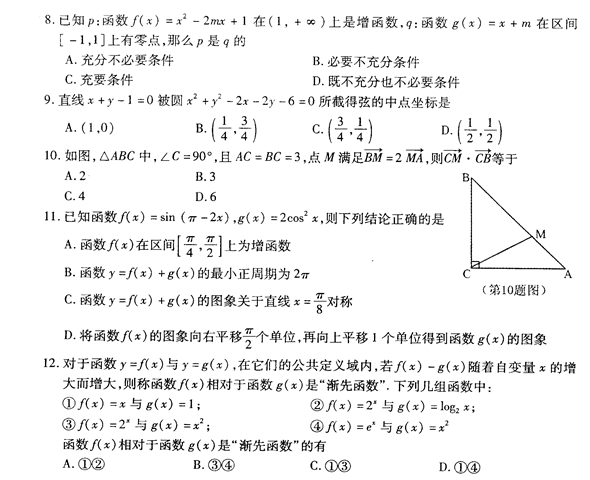 8. 已知 $p$: 函数 $f(x)=x^2-2mx+1$ 在 $(1,+\infty)$ 上是增函数, $q$: 函数 $g(x)=x+m$ 在区间 $[-1,1]$ 上有零点, 那么 $p$ 是 $q$ 的

A. 充分不必要条件

B. 必要不充分条件

C. 充要条件

D. 既不充分也不必要条件

9. 直线 $x+y-1=0$ 被圆 $x^2+y^2-2x-2y-6=0$ 所截得弦的中点坐标是

A. $(1,0)$

B. $\left(\frac{1}{4},\frac{3}{4}\right)$

C. $\left(\frac{3}{4},\frac{1}{4}\right)$

D. $\left(\frac{1}{2},\frac{1}{2}\right)$

10. 如图, $\triangle ABC$ 中, $\angle C=90°$, 且 $AC=BC=3$, 点 $M$ 满足 $\overrightarrow{BM}=2\overrightarrow{MA}$, 则 $\overrightarrow{CM}\cdot\overrightarrow{CB}$ 等于

A. 2

B. 3

C. 4

D. 6

B

M

C

A

(第10题图)

11. 已知函数 $f(x)=\sin(\pi-2x)$, $g(x)=2\cos^2 x$, 则下列结论正确的是

A. 函数 $f(x)$ 在区间 $\left[\frac{\pi}{4},\frac{\pi}{2}\right]$ 上为增函数

B. 函数 $y=f(x)+g(x)$ 的最小正周期为 $2\pi$

C. 函数 $y=f(x)+g(x)$ 的图象关于直线 $x=\frac{\pi}{8}$ 对称

D. 将函数 $f(x)$ 的图象向右平移 $\frac{\pi}{2}$ 个单位, 再向上平移 1 个单位得到函数 $g(x)$ 的图象

12. 对于函数 $y=f(x)$ 与 $y=g(x)$, 在它们的公共定义域内, 若 $f(x)-g(x)$ 随着自变量 $x$ 的增大而增大, 则称函数 $f(x)$ 相对于函数 $g(x)$ 是"渐先函数". 下列几组函数中:

① $f(x)=x$ 与 $g(x)=1$;

② $f(x)=2^x$ 与 $g(x)=\log_2 x$;

③ $f(x)=2^x$ 与 $g(x)=x^2$;

④ $f(x)=e^x$ 与 $g(x)=x^2$

函数 $f(x)$ 相对于函数 $g(x)$ 是"渐先函数"的有

A. ①②

B. ③④

C. ①③

D. ①④